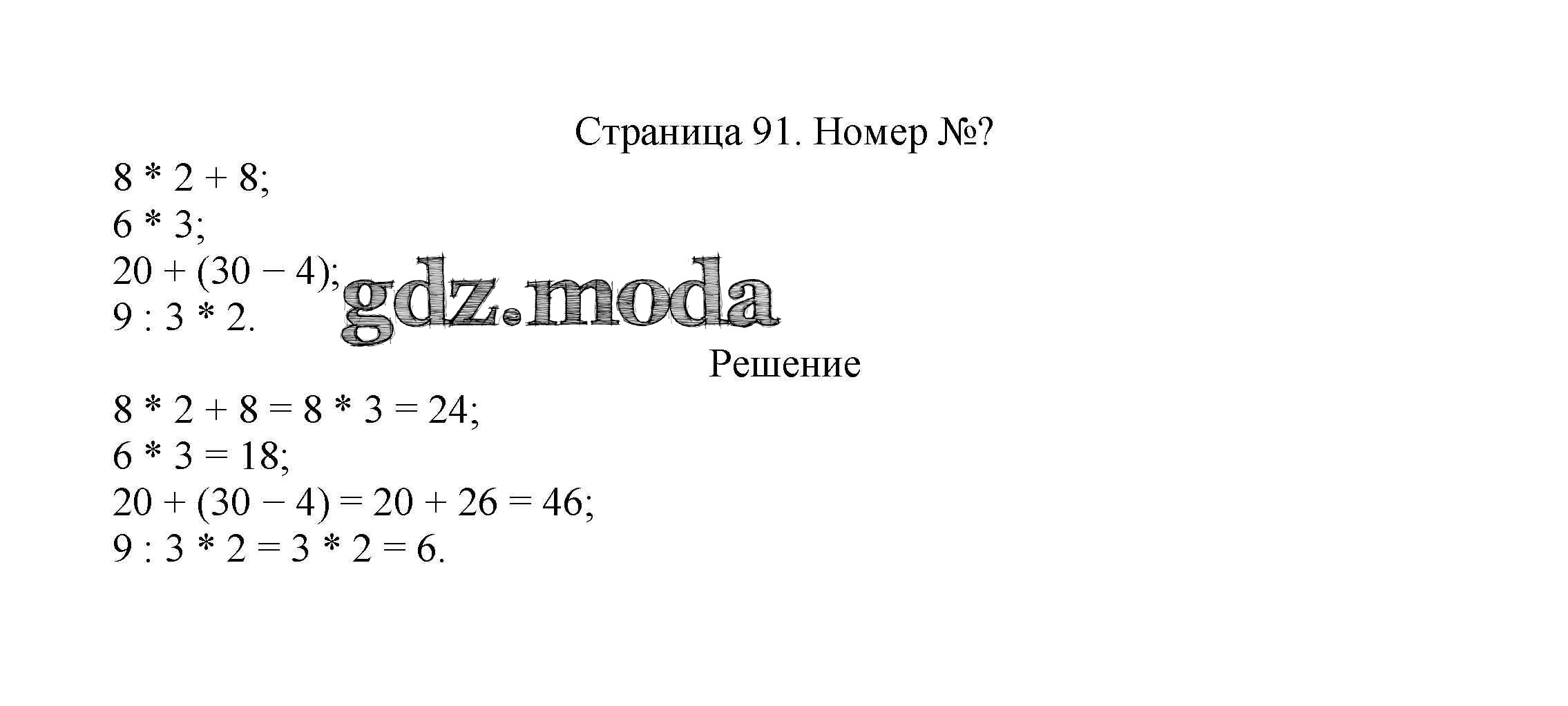 Страница 91. Номер №?

$8 * 2 + 8$;
$6 * 3$;
$20 + (30 - 4)$;
$9 : 3 * 2$.

Решение

$8 * 2 + 8 = 8 * 3 = 24$;
$6 * 3 = 18$;
$20 + (30 - 4) = 20 + 26 = 46$;
$9 : 3 * 2 = 3 * 2 = 6$.

gdz.moda